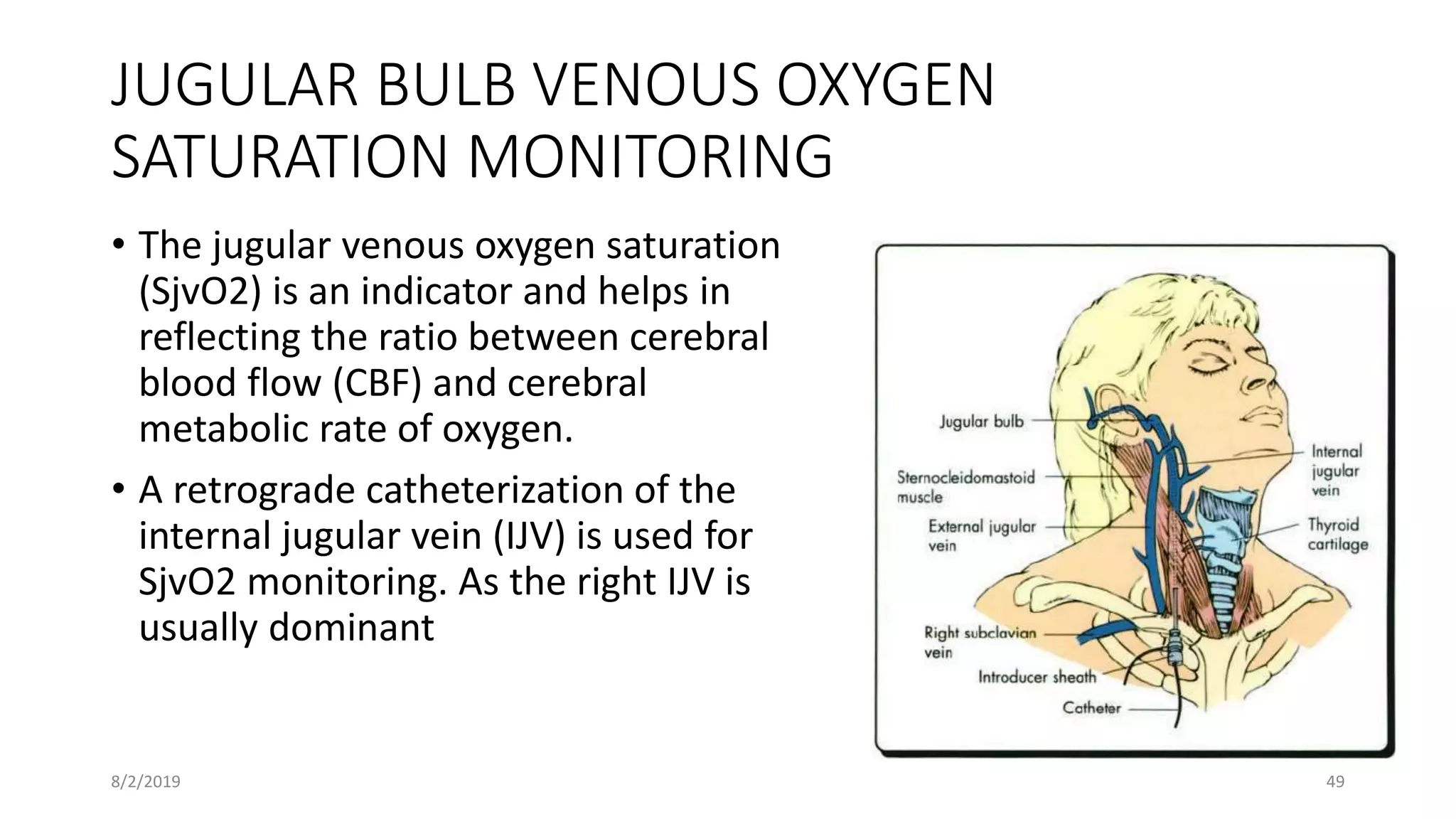 JUGULAR BULB VENOUS OXYGEN SATURATION MONITORING

• The jugular venous oxygen saturation (SjvO2) is an indicator and helps in reflecting the ratio between cerebral blood flow (CBF) and cerebral metabolic rate of oxygen.

• A retrograde catheterization of the internal jugular vein (IJV) is used for SjvO2 monitoring. As the right IJV is usually dominant

Jugular bulb

Sternocleidomastoid muscle

External jugular vein

Right subclavian vein

Introducer sheath

Catheter

Internal jugular vein

Thyroid cartilage

8/2/2019

49